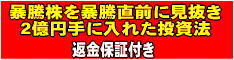 暴騰株を暴騰直前に見抜き
2億円手に入れた投資法

返金保証付き